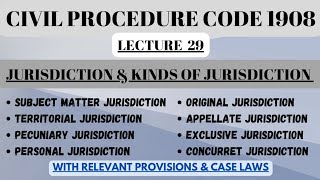 CIVIL PROCEDURE CODE 1908

LECTURE 29

JURISDICTION & KINDS OF JURISDICTION

• SUBJECT MATTER JURISDICTION
• TERRITORIAL JURISDICTION
• PECUNIARY JURISDICTION
• PERSONAL JURISDICTION

• ORIGINAL JURISDICTION
• APPELLATE JURISDICTION
• EXCLUSIVE JURISDICTION
• CONCURRET JURISDICTION

WITH RELEVANT PROVISIONS & CASE LAWS